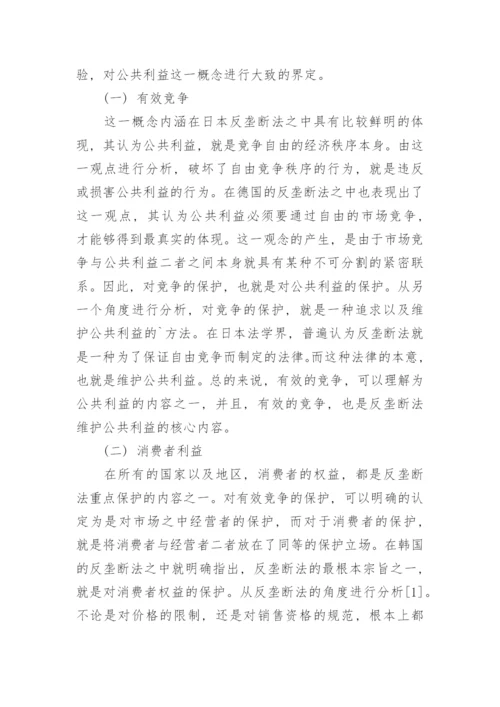 验，对公共利益这一概念进行大致的界定。

（一）有效竞争

这一概念内涵在日本反垄断法之中具有比较鲜明的体现，其认为公共利益，就是竞争自由的经济秩序本身。由这一观点进行分析，破坏了自由竞争秩序的行为，就是违反或损害公共利益的行为。在德国的反垄断法之中也表现出了这一观点，其认为公共利益必须要通过自由的市场竞争，才能够得到最真实的体现。这一观念的产生，是由于市场竞争与公共利益二者之间本身就具有某种不可分割的紧密联系。因此，对竞争的保护，也就是对公共利益的保护。从另一个角度进行分析，对竞争的保护，就是一种追求以及维护公共利益的`方法。在日本法学界，普遍认为反垄断法就是一种为了保证自由竞争而制定的法律。而这种法律的本意，也就是维护公共利益。总的来说，有效的竞争，可以理解为公共利益的内容之一，并且，有效的竞争，也是反垄断法维护公共利益的核心内容。

（二）消费者利益

在所有的国家以及地区，消费者的权益，都是反垄断法重点保护的内容之一。对有效竞争的保护，可以明确的认定为是对市场之中经营者的保护，而对于消费者的保护，就是将消费者与经营者二者放在了同等的保护立场。在韩国的反垄断法之中就明确指出，反垄断法的最根本宗旨之一，就是对消费者权益的保护。从反垄断法的角度进行分析[1]。不论是对价格的限制，还是对销售资格的规范，根本上都